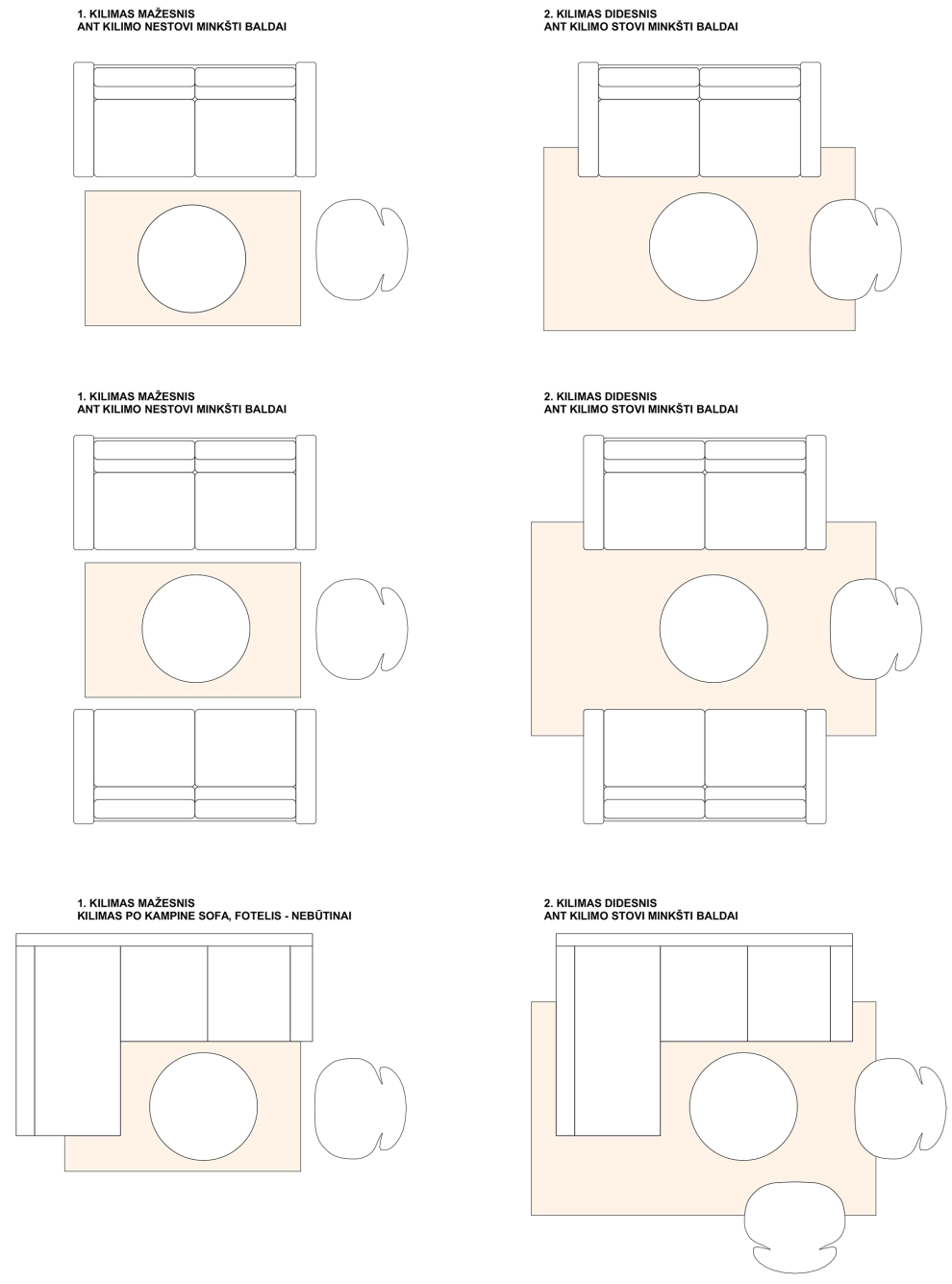 1. KILIMAS MAŽESNIS
ANT KILIMO NESTOVI MINKŠTI BALDAI

2. KILIMAS DIDESNIS
ANT KILIMO STOVI MINKŠTI BALDAI

1. KILIMAS MAŽESNIS
ANT KILIMO NESTOVI MINKŠTI BALDAI

2. KILIMAS DIDESNIS
ANT KILIMO STOVI MINKŠTI BALDAI

1. KILIMAS MAŽESNIS
KILIMAS PO KAMPINE SOFA, FOTELIS - NEBŪTINAI

2. KILIMAS DIDESNIS
ANT KILIMO STOVI MINKŠTI BALDAI